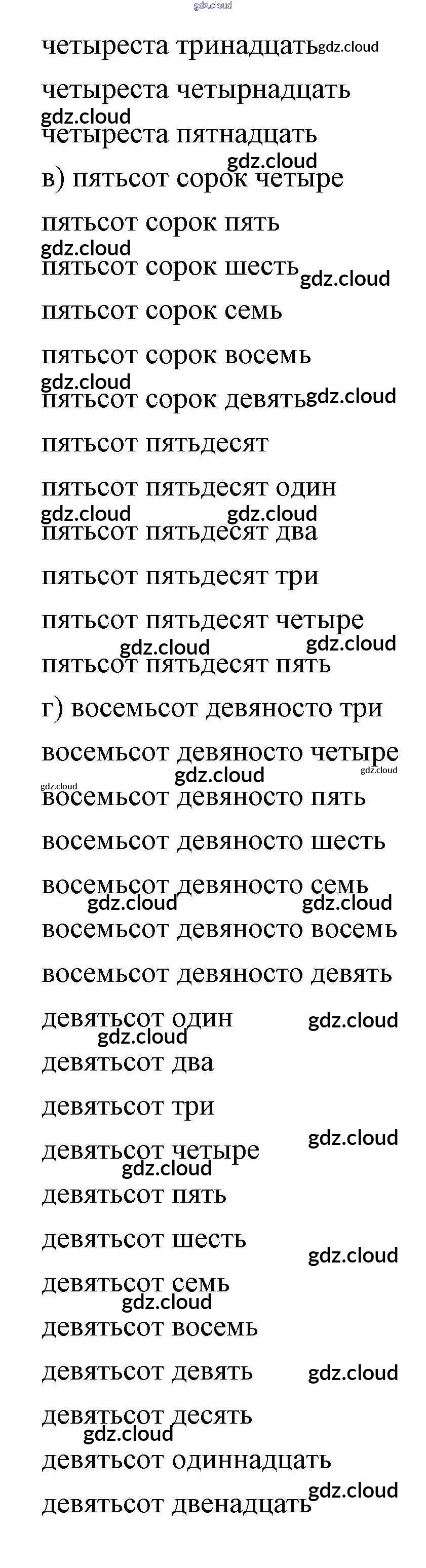 четыреста тринадцать

четыреста четырнадцать

четыреста пятнадцать

в) пятьсот сорок четыре

пятьсот сорок пять

пятьсот сорок шесть

пятьсот сорок семь

пятьсот сорок восемь

пятьсот сорок девять

пятьсот пятьдесят

пятьсот пятьдесят один

пятьсот пятьдесят два

пятьсот пятьдесят три

пятьсот пятьдесят четыре

пятьсот пятьдесят пять

г) восемьсот девяносто три

восемьсот девяносто четыре

восемьсот девяносто пять

восемьсот девяносто шесть

восемьсот девяносто семь

восемьсот девяносто восемь

восемьсот девяносто девять

девятьсот один

девятьсот два

девятьсот три

девятьсот четыре

девятьсот пять

девятьсот шесть

девятьсот семь

девятьсот восемь

девятьсот девять

девятьсот десять

девятьсот одиннадцать

девятьсот двенадцать

gdz.cloud